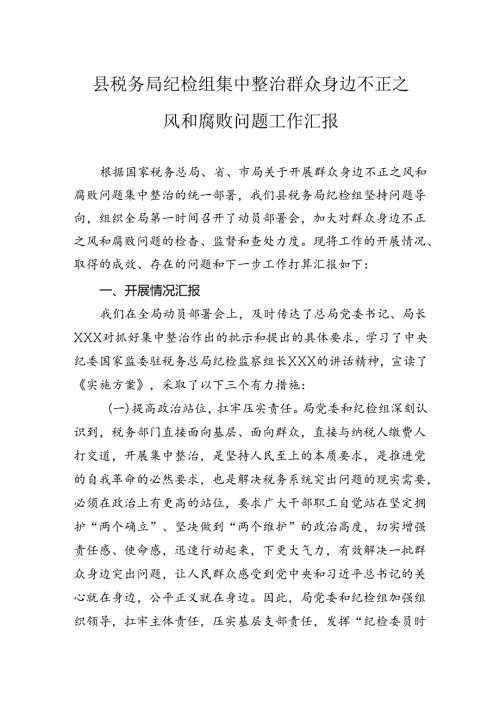 县税务局纪检组集中整治群众身边不正之风和腐败问题工作汇报

根据国家税务总局、省、市局关于开展群众身边不正之风和腐败问题集中整治的统一部署，我们县税务局纪检组坚持问题导向，组织全局第一时间召开了动员部署会，加大对群众身边不正之风和腐败问题的检查、监督和查处力度。现将工作的开展情况、取得的成效、存在的问题和下一步工作打算汇报如下：

一、开展情况汇报

我们在全局动员部署会上，及时传达了总局党委书记、局长XXX对抓好集中整治作出的批示和提出的具体要求，学习了中央纪委国家监委驻税务总局纪检监察组长XXX的讲话精神，宣读了《实施方案》，采取了以下三个有力措施：

（一）提高政治站位，扛牢压实责任。局党委和纪检组深刻认识到，税务部门直接面向基层、面向群众，直接与纳税人缴费人打交道，开展集中整治，是坚持人民至上的本质要求，是推进党的自我革命的必然要求，也是解决税务系统突出问题的现实需要，必须在政治上有更高的站位，要求广大干部职工自觉站在坚定拥护“两个确立”、坚决做到“两个维护”的政治高度，切实增强责任感、使命感，迅速行动起来，下更大气力，有效解决一批群众身边突出问题，让人民群众感受到党中央和习近平总书记的关心就在身边，公平正义就在身边。因此，局党委和纪检组加强组织领导，扛牢主体责任，压实基层支部责任，发挥“纪检委员时